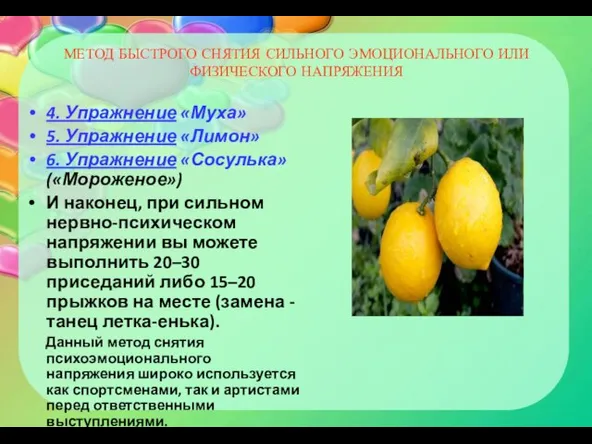 МЕТОД БЫСТРОГО СНЯТИЯ СИЛЬНОГО ЭМОЦИОНАЛЬНОГО ИЛИ ФИЗИЧЕСКОГО НАПРЯЖЕНИЯ

• 4. Упражнение «Муха»
• 5. Упражнение «Лимон»
• 6. Упражнение «Сосулька» («Мороженое»)
• И наконец, при сильном нервно-психическом напряжении вы можете выполнить 20–30 приседаний либо 15–20 прыжков на месте (замена - танец летка-енька).

Данный метод снятия психоэмоционального напряжения широко используется как спортсменами, так и артистами перед ответственными выступлениями.